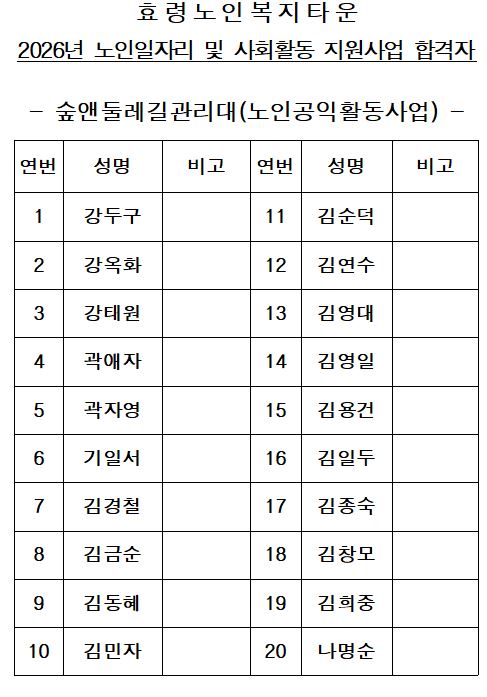 효령노인복지타운

2026년 노인일자리 및 사회활동 지원사업 합격자

- 숲앤둘레길관리대(노인공익활동사업) -

| 연번 | 성명 | 비고 | 연번 | 성명 | 비고 |
|---|---|---|---|---|---|
| 1 | 강두구 | | 11 | 김순덕 | |
| 2 | 강옥화 | | 12 | 김연수 | |
| 3 | 강태원 | | 13 | 김영대 | |
| 4 | 곽애자 | | 14 | 김영일 | |
| 5 | 곽자영 | | 15 | 김용건 | |
| 6 | 기일서 | | 16 | 김일두 | |
| 7 | 김경철 | | 17 | 김종숙 | |
| 8 | 김금순 | | 18 | 김창모 | |
| 9 | 김동혜 | | 19 | 김희중 | |
| 10 | 김민자 | | 20 | 나명순 | |